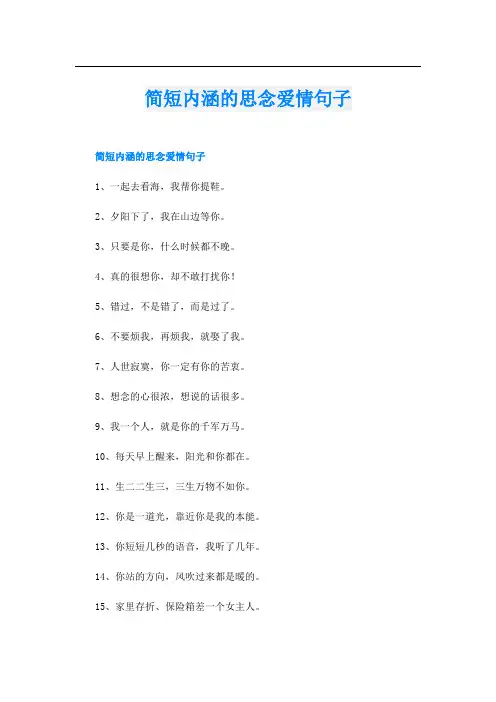 简短内涵的思念爱情句子

简短内涵的思念爱情句子

1、一起去看海，我帮你提鞋。

2、夕阳下了，我在山边等你。

3、只要是你，什么时候都不晚。

4、真的很想你，却不敢打扰你！

5、错过，不是错了，而是过了。

6、不要烦我，再烦我，就娶了我。

7、人世寂寞，你一定有你的苦衷。

8、想念的心很浓，想说的话很多。

9、我一个人，就是你的千军万马。

10、每天早上醒来，阳光和你都在。

11、生二二生三，三生万物不如你。

12、你是一道光，靠近你是我的本能。

13、你短短几秒的语音，我听了几年。

14、你站的方向，风吹过来都是暖的。

15、家里存折、保险箱差一个女主人。